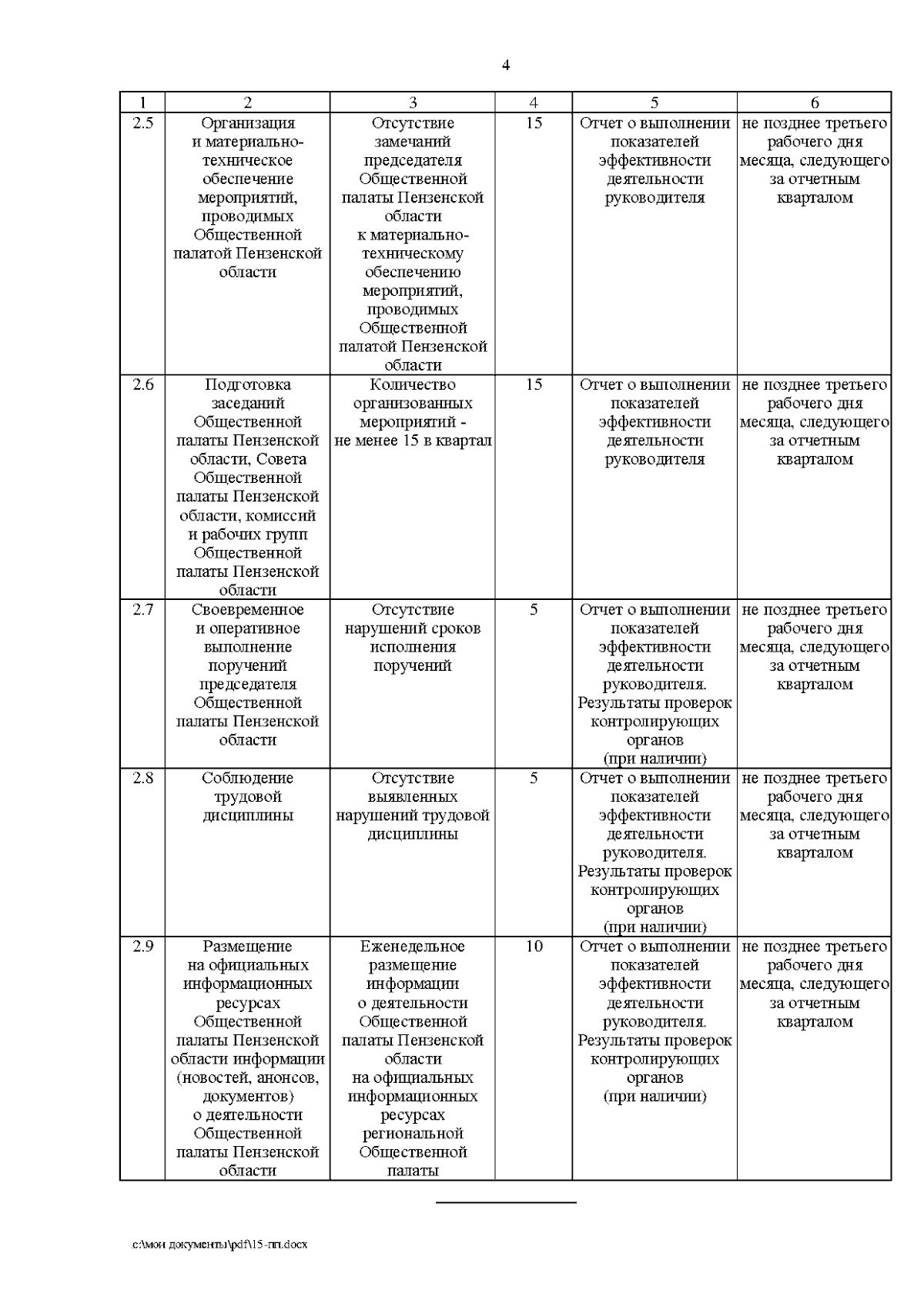 4

| 1 | 2 | 3 | 4 | 5 | 6 |
|---|---|---|---|---|---|
| 2.5 | Организация и материально-техническое обеспечение мероприятий, проводимых Общественной палатой Пензенской области | Отсутствие замечаний председателя Общественной палаты Пензенской области к материально-техническому обеспечению мероприятий, проводимых Общественной палатой Пензенской области | 15 | Отчет о выполнении показателей эффективности деятельности руководителя | не позднее третьего рабочего дня месяца, следующего за отчетным кварталом |
| 2.6 | Подготовка заседаний Общественной палаты Пензенской области, Совета Общественной палаты Пензенской области, комиссий и рабочих групп Общественной палаты Пензенской области | Количество организованных мероприятий - не менее 15 в квартал | 15 | Отчет о выполнении показателей эффективности деятельности руководителя | не позднее третьего рабочего дня месяца, следующего за отчетным кварталом |
| 2.7 | Своевременное и оперативное выполнение поручений председателя Общественной палаты Пензенской области | Отсутствие нарушений сроков исполнения поручений | 5 | Отчет о выполнении показателей эффективности деятельности руководителя. Результаты проверок контролирующих органов (при наличии) | не позднее третьего рабочего дня месяца, следующего за отчетным кварталом |
| 2.8 | Соблюдение трудовой дисциплины | Отсутствие выявленных нарушений трудовой дисциплины | 5 | Отчет о выполнении показателей эффективности деятельности руководителя. Результаты проверок контролирующих органов (при наличии) | не позднее третьего рабочего дня месяца, следующего за отчетным кварталом |
| 2.9 | Размещение на официальных информационных ресурсах Общественной палаты Пензенской области информации (новостей, анонсов, документов) о деятельности Общественной палаты Пензенской области | Еженедельное размещение информации о деятельности Общественной палаты Пензенской области на официальных информационных ресурсах региональной Общественной палаты | 10 | Отчет о выполнении показателей эффективности деятельности руководителя. Результаты проверок контролирующих органов (при наличии) | не позднее третьего рабочего дня месяца, следующего за отчетным кварталом |

c:\мои документы\pdf\15-пп.docx